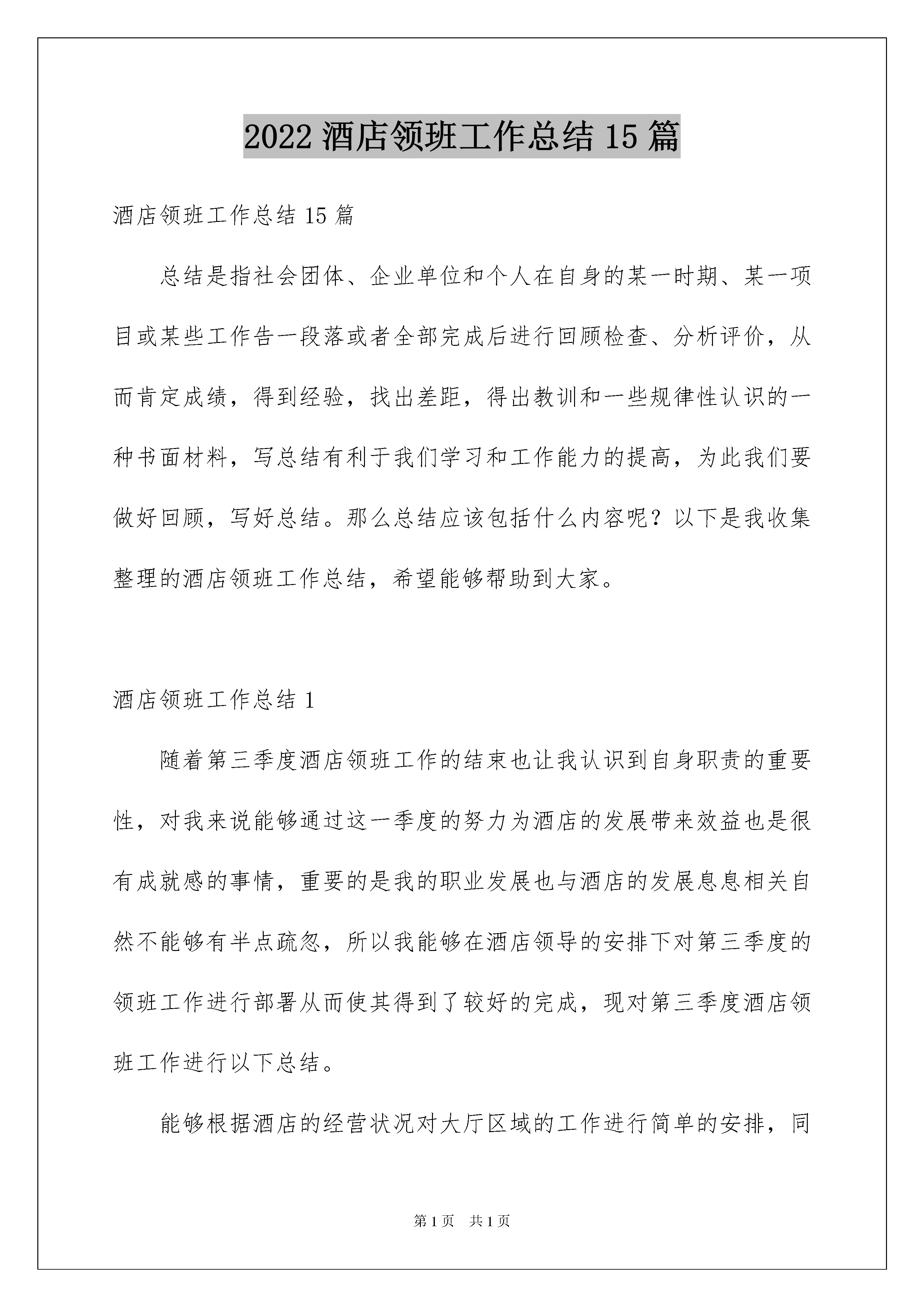 2022 酒店领班工作总结 15 篇

酒店领班工作总结 15 篇

总结是指社会团体、企业单位和个人在自身的某一时期、某一项目或某些工作告一段落或者全部完成后进行回顾检查、分析评价，从而肯定成绩，得到经验，找出差距，得出教训和一些规律性认识的一种书面材料，写总结有利于我们学习和工作能力的提高，为此我们要做好回顾，写好总结。那么总结应该包括什么内容呢？以下是我收集整理的酒店领班工作总结，希望能够帮助到大家。

酒店领班工作总结 1

随着第三季度酒店领班工作的结束也让我认识到自身职责的重要性，对我来说能够通过这一季度的努力为酒店的发展带来效益也是很有成就感的事情，重要的是我的职业发展也与酒店的发展息息相关自然不能够有半点疏忽，所以我能够在酒店领导的安排下对第三季度的领班工作进行部署从而使其得到了较好的完成，现对第三季度酒店领班工作进行以下总结。

能够根据酒店的经营状况对大厅区域的工作进行简单的安排，同

第 1 页　共 1 页